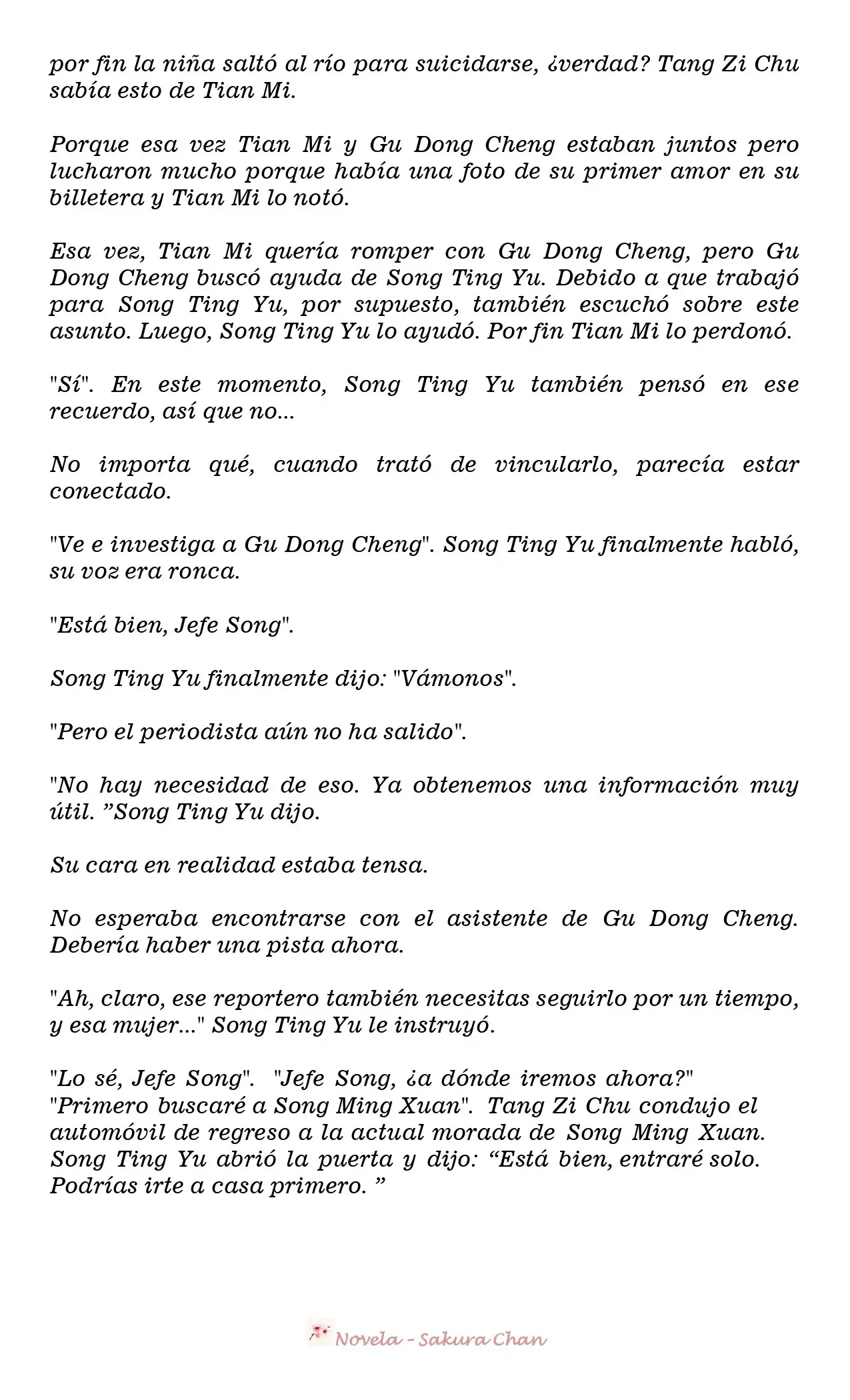 por fin la niña saltó al río para suicidarse, ¿verdad? Tang Zi Chu sabía esto de Tian Mi.

Porque esa vez Tian Mi y Gu Dong Cheng estaban juntos pero lucharon mucho porque había una foto de su primer amor en su billetera y Tian Mi lo notó.

Esa vez, Tian Mi quería romper con Gu Dong Cheng, pero Gu Dong Cheng buscó ayuda de Song Ting Yu. Debido a que trabajó para Song Ting Yu, por supuesto, también escuchó sobre este asunto. Luego, Song Ting Yu lo ayudó. Por fin Tian Mi lo perdonó.

"Sí". En este momento, Song Ting Yu también pensó en ese recuerdo, así que no...

No importa qué, cuando trató de vincularlo, parecía estar conectado.

"Ve e investiga a Gu Dong Cheng". Song Ting Yu finalmente habló, su voz era ronca.

"Está bien, Jefe Song".

Song Ting Yu finalmente dijo: "Vámonos".

"Pero el periodista aún no ha salido".

"No hay necesidad de eso. Ya obtenemos una información muy útil. "Song Ting Yu dijo.

Su cara en realidad estaba tensa.

No esperaba encontrarse con el asistente de Gu Dong Cheng. Debería haber una pista ahora.

"Ah, claro, ese reportero también necesitas seguirlo por un tiempo, y esa mujer..." Song Ting Yu le instruyó.

"Lo sé, Jefe Song". "Jefe Song, ¿a dónde iremos ahora?" "Primero buscaré a Song Ming Xuan". Tang Zi Chu condujo el automóvil de regreso a la actual morada de Song Ming Xuan. Song Ting Yu abrió la puerta y dijo: "Está bien, entraré solo. Podrías irte a casa primero. "

Novela - Sakura Chan